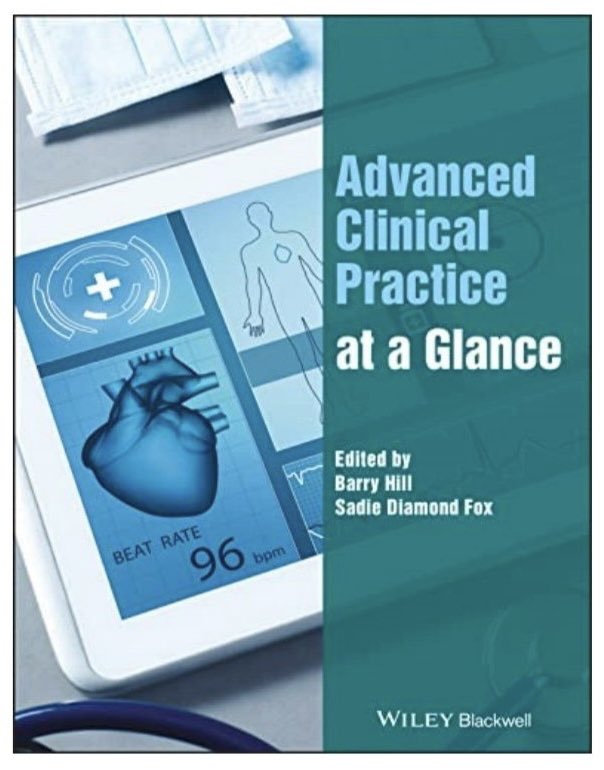 Advanced Clinical Practice at a Glance

Edited by
Barry Hill
Sadie Diamond Fox

BEAT RATE
96 bpm

WILEY Blackwell